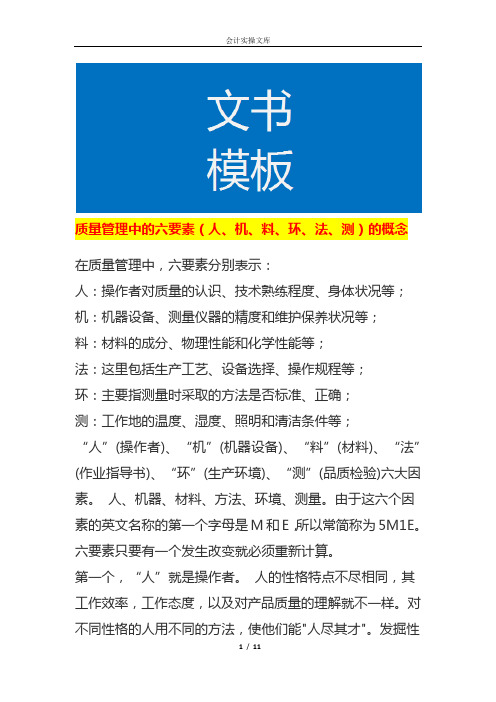 会计实操文库

文书
模板

质量管理中的六要素（人、机、料、环、法、测）的概念

在质量管理中，六要素分别表示：
人：操作者对质量的认识、技术熟练程度、身体状况等；
机：机器设备、测量仪器的精度和维护保养状况等；
料：材料的成分、物理性能和化学性能等；
法：这里包括生产工艺、设备选择、操作规程等；
环：主要指测量时采取的方法是否标准、正确；
测：工作地的温度、湿度、照明和清洁条件等；
“人”(操作者)、“机”(机器设备)、“料”(材料)、“法”(作业指导书)、“环”(生产环境)、“测”(品质检验)六大因素。人、机器、材料、方法、环境、测量。由于这六个因素的英文名称的第一个字母是 M 和 E，所以常简称为 5M1E。六要素只要有一个发生改变就必须重新计算。
第一个，“人”就是操作者。人的性格特点不尽相同，其工作效率，工作态度，以及对产品质量的理解就不一样。对不同性格的人用不同的方法，使他们能"人尽其才"。发掘性

1 / 11